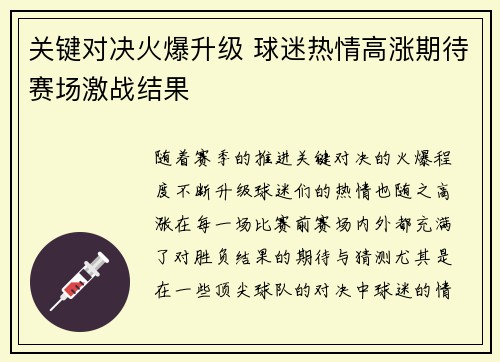 关键对决火爆升级 球迷热情高涨期待赛场激战结果

随着赛季的推进关键对决的火爆程度不断升级球迷们的热情也随之高涨在每一场比赛前赛场内外都充满了对胜负结果的期待与猜测尤其是在一些顶尖球队的对决中球迷的情